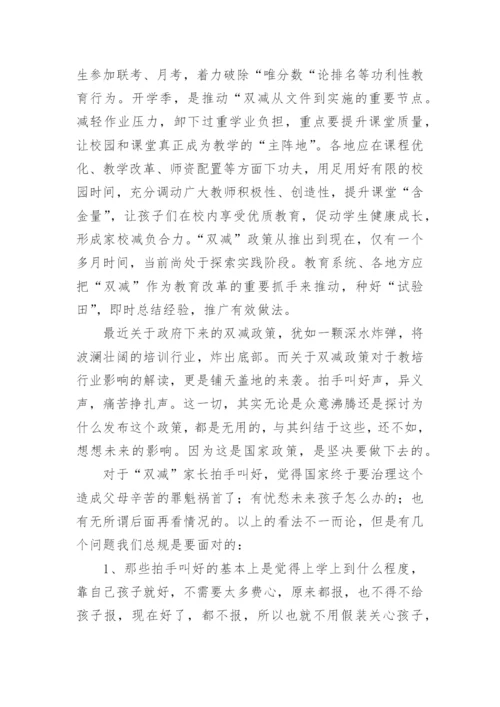 生参加联考、月考，着力破除“唯分数“论排名等功利性教育行为。开学季，是推动“双减从文件到实施的重要节点。减轻作业压力，卸下过重学业负担，重点要提升课堂质量，让校园和课堂真正成为教学的“主阵地”。各地应在课程优化、教学改革、师资配置等方面下功夫，用足用好有限的校园时间，充分调动广大教师积极性、创造性，提升课堂“含金量”，让孩子们在校内享受优质教育，促动学生健康成长，形成家校减负合力。“双减”政策从推出到现在，仅有一个多月时间，当前尚处于探索实践阶段。教育系统、各地方应把“双减”作为教育改革的重要抓手来推动，种好“试验田”，即时总结经验，推广有效做法。

最近关于政府下来的双减政策，犹如一颗深水炸弹，将波澜壮阔的培训行业，炸出底部。而关于双减政策对于教培行业影响的解读，更是铺天盖地的来袭。拍手叫好声，异义声，痛苦挣扎声。这一切，其实无论是众意沸腾还是探讨为什么发布这个政策，都是无用的，与其纠结于这些，还不如，想想未来的影响。因为这是国家政策，是坚决要做下去的。

对于“双减”家长拍手叫好，觉得国家终于要治理这个造成父母辛苦的罪魁祸首了；有忧愁未来孩子怎么办的；也有无所谓后面再看情况的。以上的看法不一而论，但是有几个问题我们总规是要面对的：

1、那些拍手叫好的基本上是觉得上学上到什么程度，靠自己孩子就好，不需要太多费心，原来都报，也不得不给孩子报，现在好了，都不报，所以也就不用假装关心孩子，